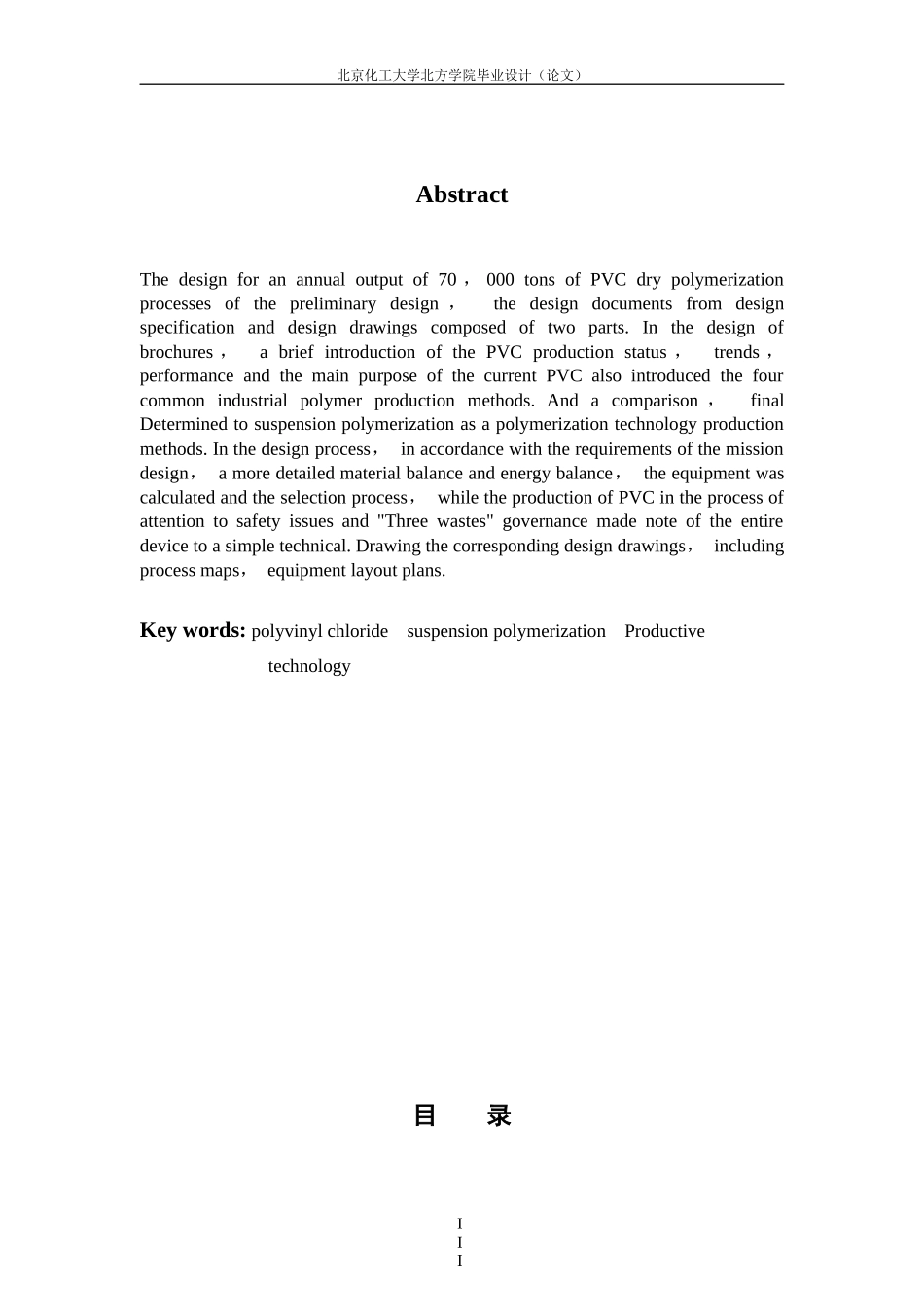 北京化工大学北方学院毕业设计（论文）

Abstract

The design for an annual output of 70， 000 tons of PVC dry polymerization processes of the preliminary design， the design documents from design specification and design drawings composed of two parts. In the design of brochures， a brief introduction of the PVC production status， trends， performance and the main purpose of the current PVC also introduced the four common industrial polymer production methods. And a comparison， final Determined to suspension polymerization as a polymerization technology production methods. In the design process， in accordance with the requirements of the mission design， a more detailed material balance and energy balance， the equipment was calculated and the selection process， while the production of PVC in the process of attention to safety issues and "Three wastes" governance made note of the entire device to a simple technical. Drawing the corresponding design drawings， including process maps， equipment layout plans.

Key words: polyvinyl chloride suspension polymerization Productive technology

目 录

I
I
I